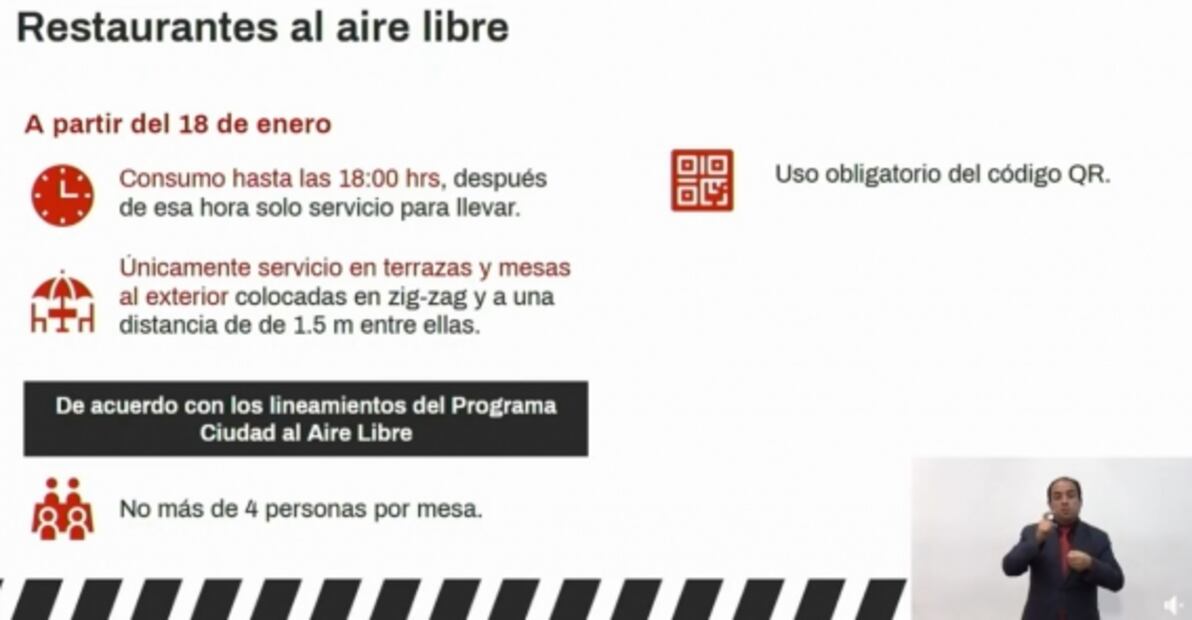 Restaurantes al aire libre

A partir del 18 de enero

Consumo hasta las 18:00 hrs, después de esa hora solo servicio para llevar.

Únicamente servicio en terrazas y mesas al exterior colocadas en zig-zag y a una distancia de de 1.5 m entre ellas.

De acuerdo con los lineamientos del Programa Ciudad al Aire Libre

No más de 4 personas por mesa.

Uso obligatorio del código QR.